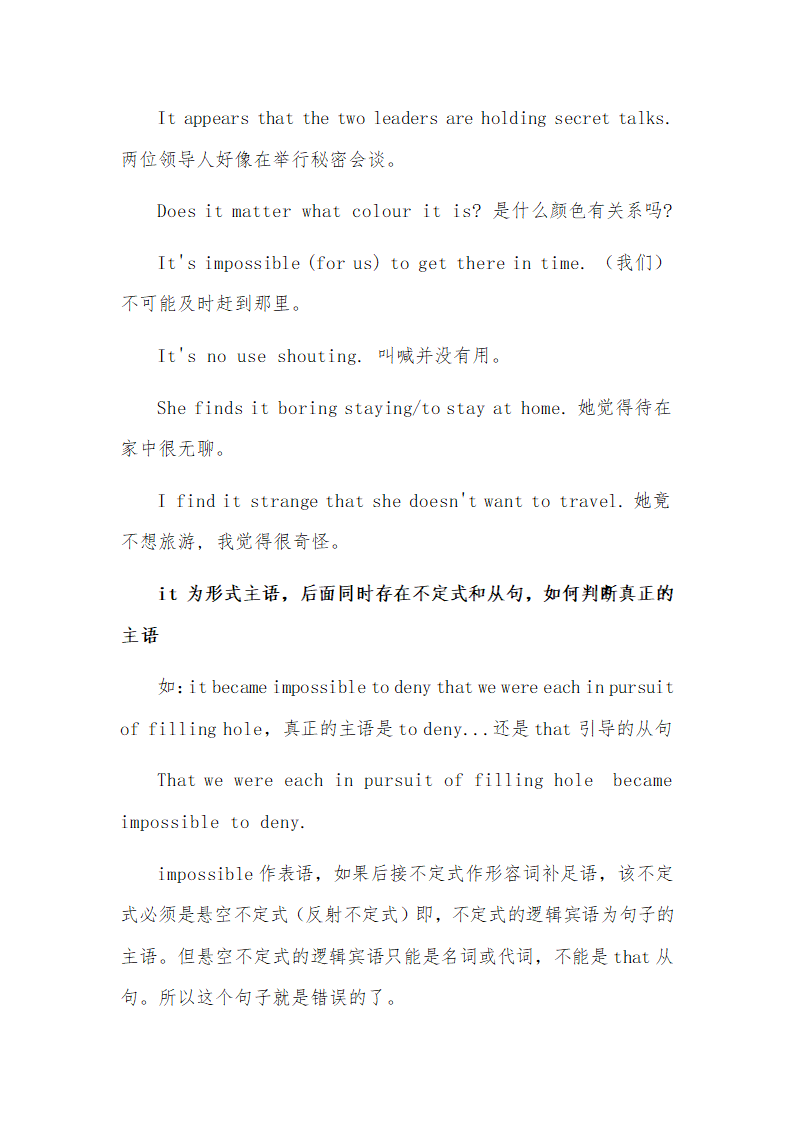 It appears that the two leaders are holding secret talks. 两位领导人好像在举行秘密会谈。

Does it matter what colour it is? 是什么颜色有关系吗?

It's impossible (for us) to get there in time. （我们）不可能及时赶到那里。

It's no use shouting. 叫喊并没有用。

She finds it boring staying/to stay at home. 她觉得待在家中很无聊。

I find it strange that she doesn't want to travel. 她竟不想旅游，我觉得很奇怪。

it 为形式主语，后面同时存在不定式和从句，如何判断真正的主语

如: it became impossible to deny that we were each in pursuit of filling hole，真正的主语是 to deny...还是 that 引导的从句

That we were each in pursuit of filling hole became impossible to deny.

impossible 作表语，如果后接不定式作形容词补足语，该不定式必须是悬空不定式（反射不定式）即，不定式的逻辑宾语为句子的主语。但悬空不定式的逻辑宾语只能是名词或代词，不能是 that 从句。所以这个句子就是错误的了。